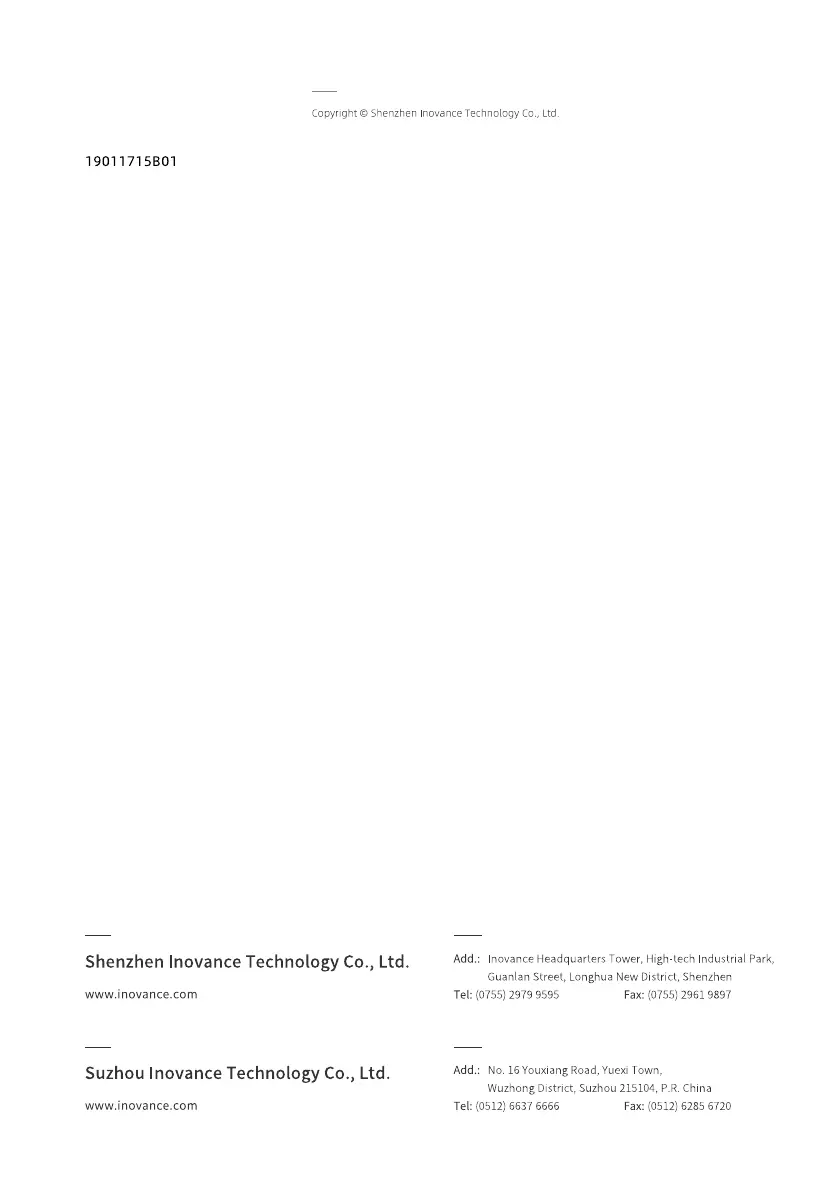 Copyright © Shenzhen Inovance Technology Co., Ltd.

19011715B01

Shenzhen Inovance Technology Co., Ltd.

www.inovance.com

Add.: Inovance Headquarters Tower, High-tech Industrial Park, Guanlan Street, Longhua New District, Shenzhen

Tel: (0755) 2979 9595 Fax: (0755) 2961 9897

Suzhou Inovance Technology Co., Ltd.

www.inovance.com

Add.: No. 16 Youxiang Road, Yuexi Town, Wuzhong District, Suzhou 215104, P.R. China

Tel: (0512) 6637 6666 Fax: (0512) 6285 6720